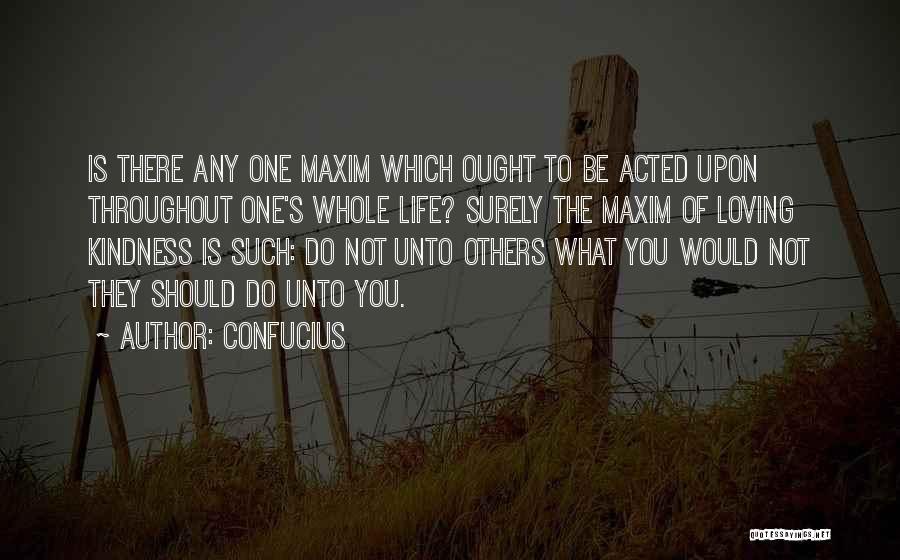 IS THERE ANY ONE MAXIM WHICH OUGHT TO BE ACTED UPON THROUGHOUT ONE'S WHOLE LIFE? SURELY THE MAXIM OF LOVING KINDNESS IS SUCH: DO NOT UNTO OTHERS WHAT YOU WOULD NOT THEY SHOULD DO UNTO YOU.

~ AUTHOR: CONFUCIUS

QUOTESSAYINGS.NET